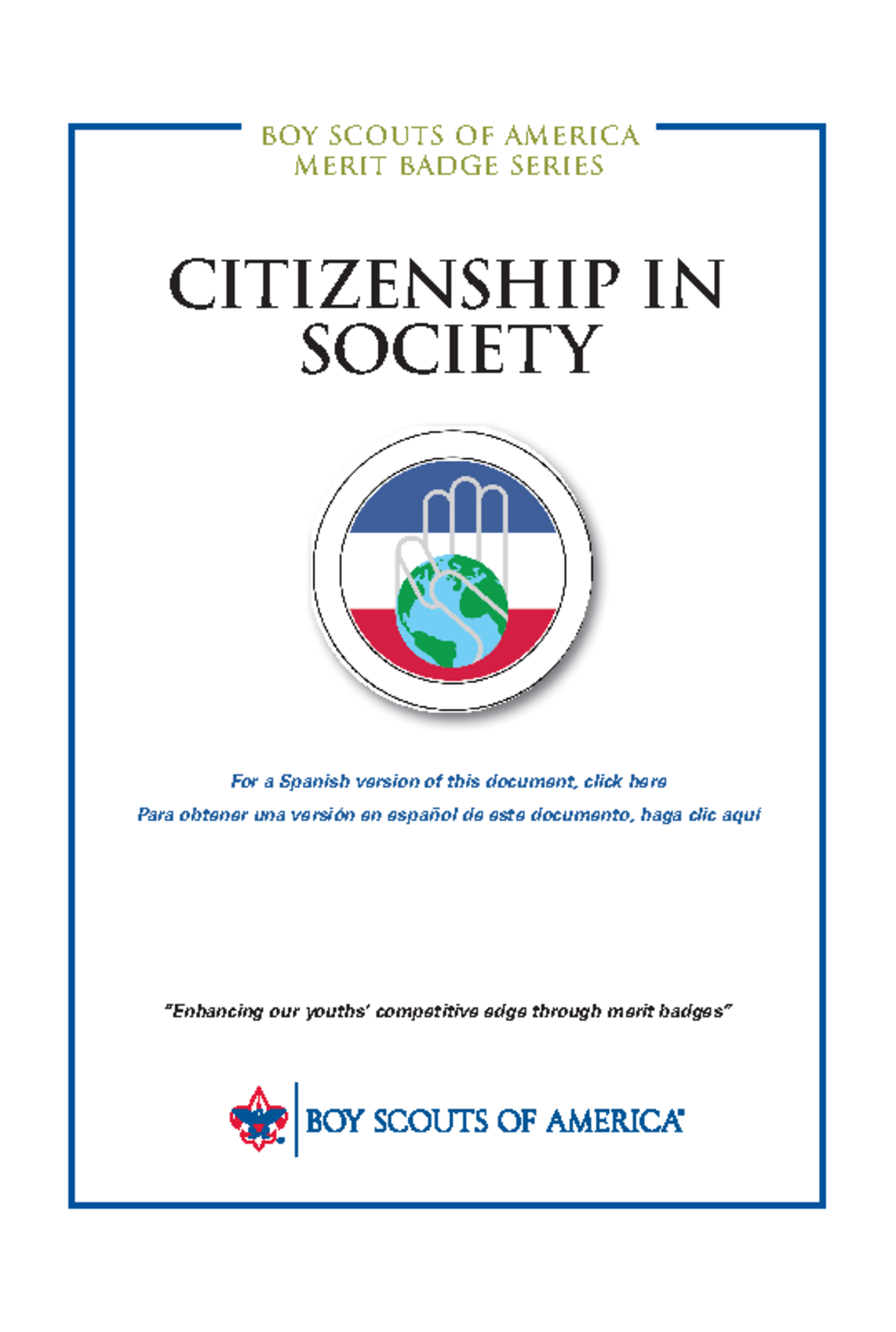 BOY SCOUTS OF AMERICA
MERIT BADGE SERIES

CITIZENSHIP IN SOCIETY

For a Spanish version of this document, click here
Para obtener una versión en español de este documento, haga clic aquí

"Enhancing our youths' competitive edge through merit badges"

BOY SCOUTS OF AMERICA®